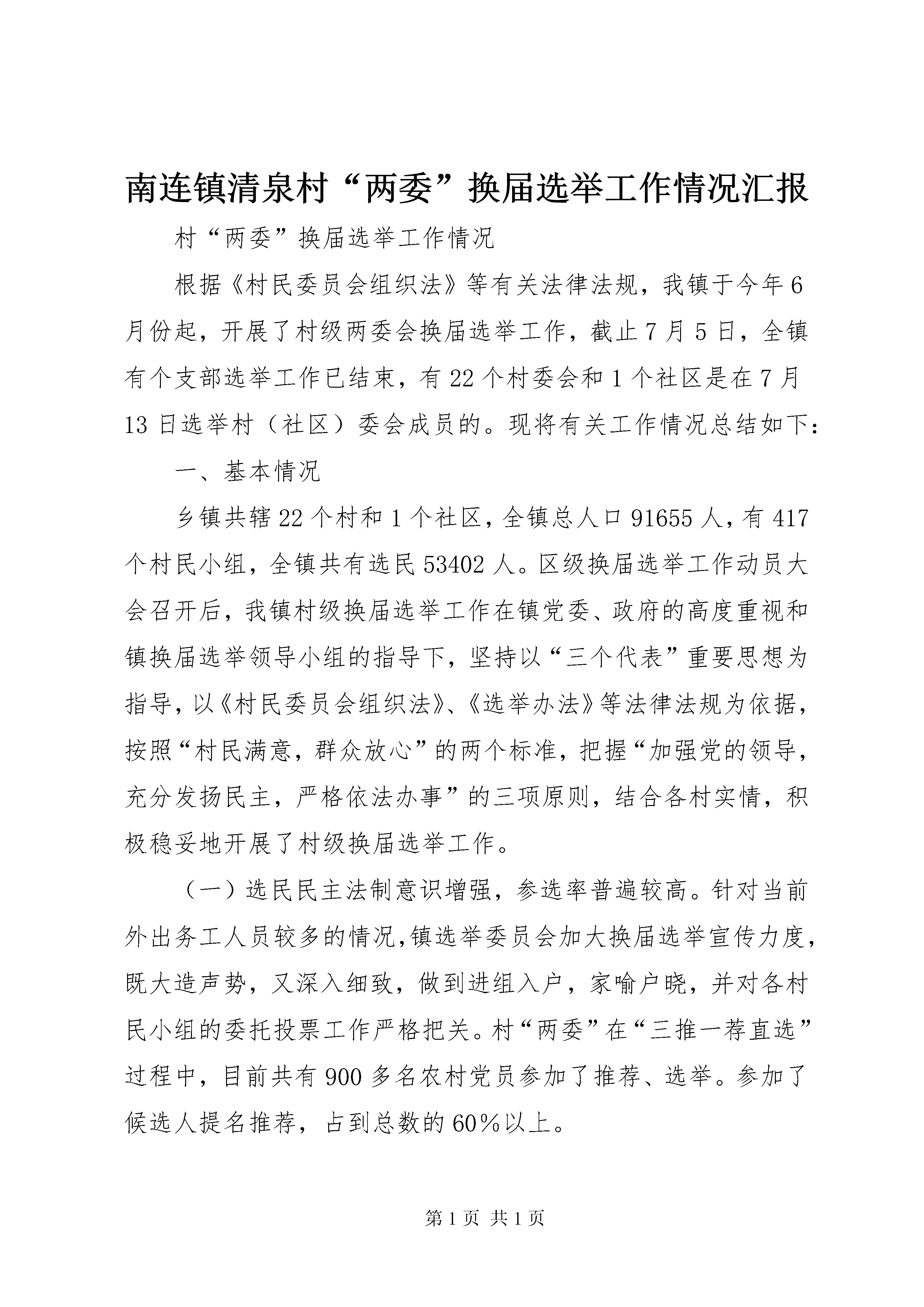 南连镇清泉村“两委”换届选举工作情况汇报

村“两委”换届选举工作情况

根据《村民委员会组织法》等有关法律法规，我镇于今年6月份起，开展了村级两委会换届选举工作，截止7月5日，全镇有个支部选举工作已结束，有22个村委会和1个社区是在7月13日选举村（社区）委会成员的。现将有关工作情况总结如下：

一、基本情况

乡镇共辖22个村和1个社区，全镇总人口91655人，有417个村民小组，全镇共有选民53402人。区级换届选举工作动员大会召开后，我镇村级换届选举工作在镇党委、政府的高度重视和镇换届选举领导小组的指导下，坚持以“三个代表”重要思想为指导，以《村民委员会组织法》、《选举办法》等法律法规为依据，按照“村民满意，群众放心”的两个标准，把握“加强党的领导，充分发扬民主，严格依法办事”的三项原则，结合各村实情，积极稳妥地开展了村级换届选举工作。

（一）选民民主法制意识增强，参选率普遍较高。针对当前外出务工人员较多的情况,镇选举委员会加大换届选举宣传力度，既大造声势，又深入细致，做到进组入户，家喻户晓，并对各村民小组的委托投票工作严格把关。村“两委”在“三推一荐直选”过程中，目前共有900多名农村党员参加了推荐、选举。参加了候选人提名推荐，占到总数的60％以上。

第1页 共1页